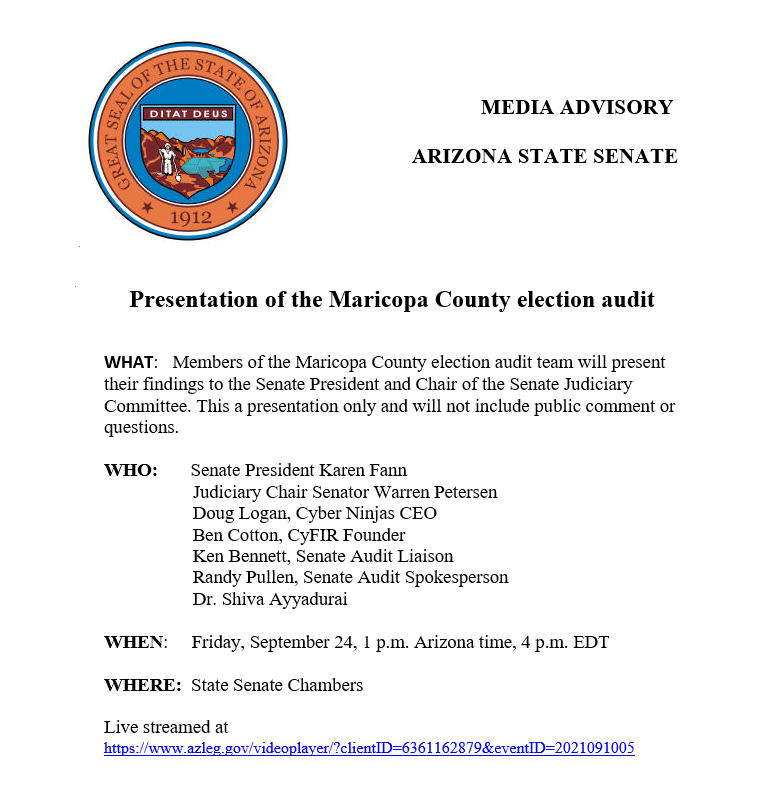 GREAT SEAL OF THE STATE OF ARIZONA
DITAT DEUS
1912

MEDIA ADVISORY

ARIZONA STATE SENATE

Presentation of the Maricopa County election audit

WHAT: Members of the Maricopa County election audit team will present their findings to the Senate President and Chair of the Senate Judiciary Committee. This a presentation only and will not include public comment or questions.

WHO: Senate President Karen Fann
Judiciary Chair Senator Warren Petersen
Doug Logan, Cyber Ninjas CEO
Ben Cotton, CyFIR Founder
Ken Bennett, Senate Audit Liaison
Randy Pullen, Senate Audit Spokesperson
Dr. Shiva Ayyadurai

WHEN: Friday, September 24, 1 p.m. Arizona time, 4 p.m. EDT

WHERE: State Senate Chambers

Live streamed at
https://www.azleg.gov/videoplayer/?clientID=6361162879&eventID=2021091005